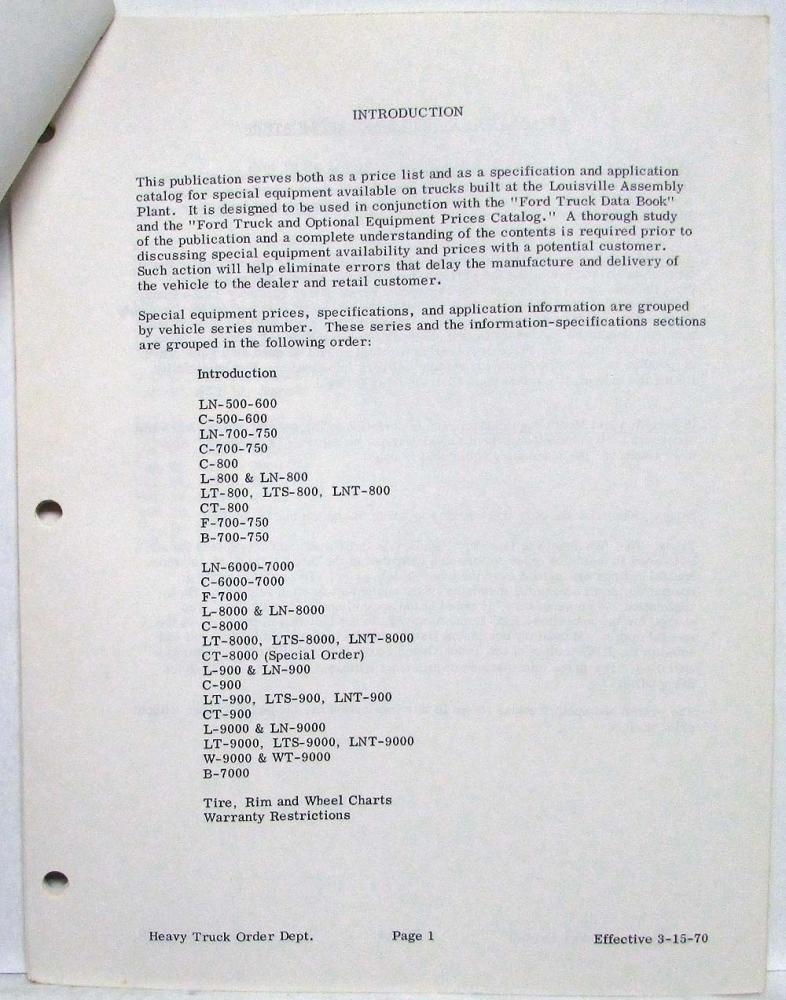 INTRODUCTION

This publication serves both as a price list and as a specification and application catalog for special equipment available on trucks built at the Louisville Assembly Plant. It is designed to be used in conjunction with the "Ford Truck Data Book" and the "Ford Truck and Optional Equipment Prices Catalog." A thorough study of the publication and a complete understanding of the contents is required prior to discussing special equipment availability and prices with a potential customer. Such action will help eliminate errors that delay the manufacture and delivery of the vehicle to the dealer and retail customer.

Special equipment prices, specifications, and application information are grouped by vehicle series number. These series and the information-specifications sections are grouped in the following order:

Introduction

LN-500-600
C-500-600
LN-700-750
C-700-750
C-800
L-800 & LN-800
LT-800, LTS-800, LNT-800
CT-800
F-700-750
B-700-750

LN-6000-7000
C-6000-7000
F-7000
L-8000 & LN-8000
C-8000
LT-8000, LTS-8000, LNT-8000
CT-8000 (Special Order)
L-900 & LN-900
C-900
LT-900, LTS-900, LNT-900
CT-900
L-9000 & LN-9000
LT-9000, LTS-9000, LNT-9000
W-9000 & WT-9000
B-7000

Tire, Rim and Wheel Charts
Warranty Restrictions

Heavy Truck Order Dept.

Page 1

Effective 3-15-70